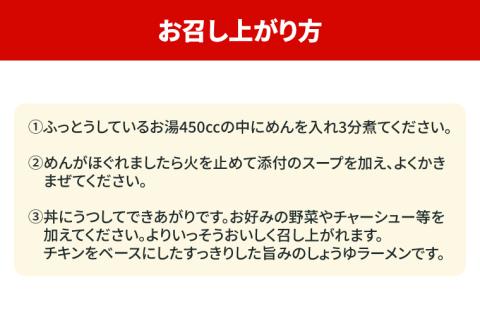 お召し上がり方

①ふっとうしているお湯450ccの中にめんを入れ3分煮てください。

②めんがほぐれましたら火を止めて添付のスープを加え、よくかきまぜてください。

③丼にうつしてできあがりです。お好みの野菜やチャーシュー等を加えてください。よりいっそうおいしく召し上がれます。
チキンをベースにしたすっきりした旨みのしょうゆラーメンです。